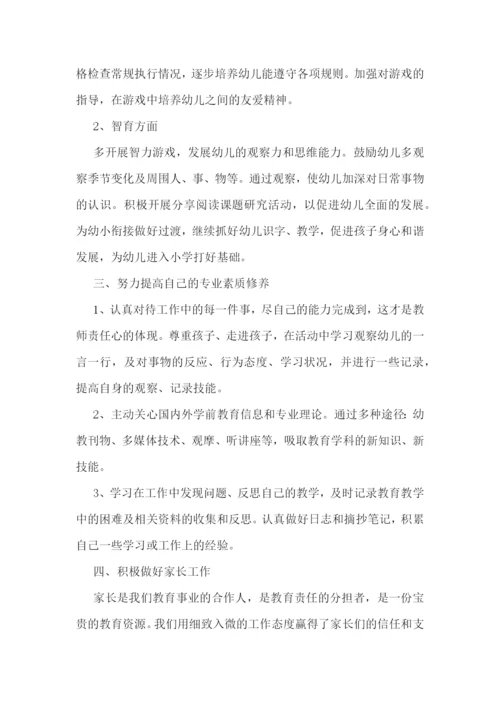 格检查常规执行情况，逐步培养幼儿能遵守各项规则。加强对游戏的指导，在游戏中培养幼儿之间的友爱精神。

2、智育方面

多开展智力游戏，发展幼儿的观察力和思维能力。鼓励幼儿多观察季节变化及周围人、事、物等。通过观察，使幼儿加深对日常事物的认识。积极开展分享阅读课题研究活动，以促进幼儿全面的发展。为幼小衔接做好过渡，继续抓好幼儿识字、教学，促进孩子身心和谐发展，为幼儿进入小学打好基础。

三、努力提高自己的专业素质修养

1、认真对待工作中的每一件事，尽自己的能力完成到，这才是教师责任心的体现。尊重孩子、走进孩子，在活动中学习观察幼儿的一言一行，及对事物的反应、行为态度、学习状况，并进行一些记录，提高自身的观察、记录技能。

2、主动关心国内外学前教育信息和专业理论。通过多种途径：幼教刊物、多媒体技术、观摩、听讲座等，吸取教育学科的新知识、新技能。

3、学习在工作中发现问题、反思自己的教学，及时记录教育教学中的困难及相关资料的收集和反思。认真做好日志和摘抄笔记，积累自己一些学习或工作上的经验。

四、积极做好家长工作

家长是我们教育事业的合作人，是教育责任的分担者，是一份宝贵的教育资源。我们用细致入微的工作态度赢得了家长们的信任和支